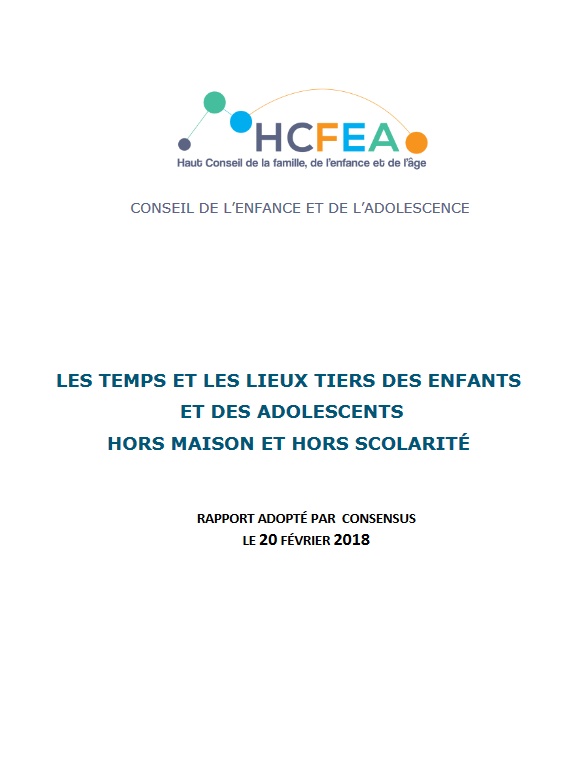 HCFEA
Haut Conseil de la famille, de l'enfance et de l'âge

CONSEIL DE L'ENFANCE ET DE L'ADOLESCENCE

LES TEMPS ET LES LIEUX TIERS DES ENFANTS ET DES ADOLESCENTS HORS MAISON ET HORS SCOLARITÉ

RAPPORT ADOPTÉ PAR CONSENSUS
LE 20 FÉVRIER 2018